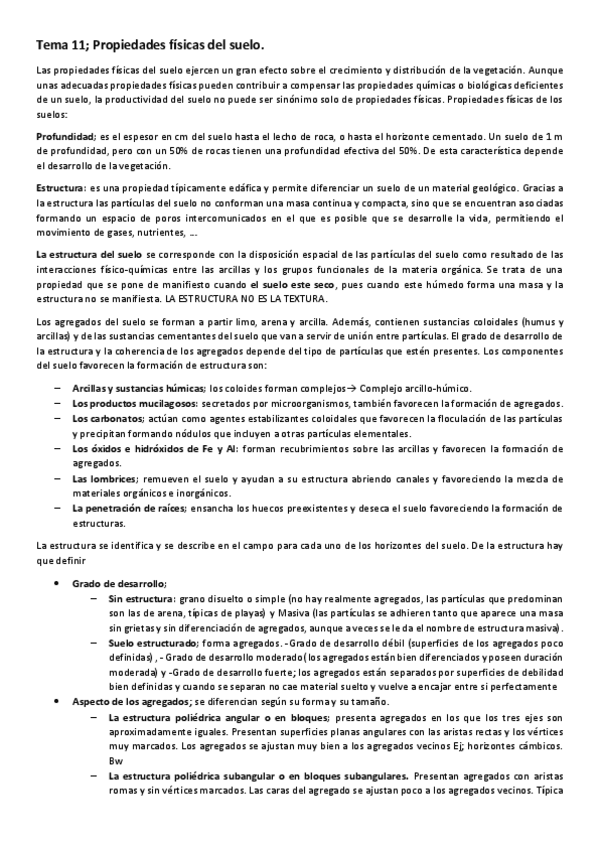 Tema 11; Propiedades físicas del suelo.

Las propiedades físicas del suelo ejercen un gran efecto sobre el crecimiento y distribución de la vegetación. Aunque unas adecuadas propiedades físicas pueden contribuir a compensar las propiedades químicas o biológicas deficientes de un suelo, la productividad del suelo no puede ser sinónimo solo de propiedades físicas. Propiedades físicas de los suelos:

Profundidad; es el espesor en cm del suelo hasta el lecho de roca, o hasta el horizonte cementado. Un suelo de 1 m de profundidad, pero con un 50% de rocas tienen una profundidad efectiva del 50%. De esta característica depende el desarrollo de la vegetación.

Estructura: es una propiedad típicamente edáfica y permite diferenciar un suelo de un material geológico. Gracias a la estructura las partículas del suelo no conforman una masa continua y compacta, sino que se encuentran asociadas formando un espacio de poros intercomunicados en el que es posible que se desarrolle la vida, permitiendo el movimiento de gases, nutrientes, ...

La estructura del suelo se corresponde con la disposición espacial de las partículas del suelo como resultado de las interacciones físico-químicas entre las arcillas y los grupos funcionales de la materia orgánica. Se trata de una propiedad que se pone de manifiesto cuando el suelo este seco, pues cuando este húmedo forma una masa y la estructura no se manifiesta. LA ESTRUCTURA NO ES LA TEXTURA.

Los agregados del suelo se forman a partir limo, arena y arcilla. Además, contienen sustancias coloidales (humus y arcillas) y de las sustancias cementantes del suelo que van a servir de unión entre partículas. El grado de desarrollo de la estructura y la coherencia de los agregados depende del tipo de partículas que estén presentes. Los componentes del suelo favorecen la formación de estructura son:

– Arcillas y sustancias húmicas; los coloides forman complejos→ Complejo arcillo-húmico.
– Los productos mucilagosos: secretados por microorganismos, también favorecen la formación de agregados.
– Los carbonatos; actúan como agentes estabilizantes coloidales que favorecen la floculación de las partículas y precipitan formando nódulos que incluyen a otras partículas elementales.
– Los óxidos e hidróxidos de Fe y Al: forman recubrimientos sobre las arcillas y favorecen la formación de agregados.
– Las lombrices; remueven el suelo y ayudan a su estructura abriendo canales y favoreciendo la mezcla de materiales orgánicos e inorgánicos.
– La penetración de raíces; ensancha los huecos preexistentes y deseca el suelo favoreciendo la formación de estructuras.

La estructura se identifica y se describe en el campo para cada uno de los horizontes del suelo. De la estructura hay que definir

• Grado de desarrollo;
 – Sin estructura: grano disuelto o simple (no hay realmente agregados, las partículas que predominan son las de arena, típicas de playas) y Masiva (las partículas se adhieren tanto que aparece una masa sin grietas y sin diferenciación de agregados, aunque a veces se le da el nombre de estructura masiva).
 – Suelo estructurado; forma agregados. -Grado de desarrollo débil (superficies de los agregados poco definidas) , - Grado de desarrollo moderado( los agregados están bien diferenciados y poseen duración moderada) y -Grado de desarrollo fuerte; los agregados están separados por superficies de debilidad bien definidas y cuando se separan no cae material suelto y vuelve a encajar entre si perfectamente
• Aspecto de los agregados; se diferencian según su forma y su tamaño.
 – La estructura poliédrica angular o en bloques; presenta agregados en los que los tres ejes son aproximadamente iguales. Presentan superficies planas angulares con las aristas rectas y los vértices muy marcados. Los agregados se ajustan muy bien a los agregados vecinos Ej; horizontes cámbicos. Bw
 – La estructura poliédrica subangular o en bloques subangulares. Presentan agregados con aristas romas y sin vértices marcados. Las caras del agregado se ajustan poco a los agregados vecinos. Típica